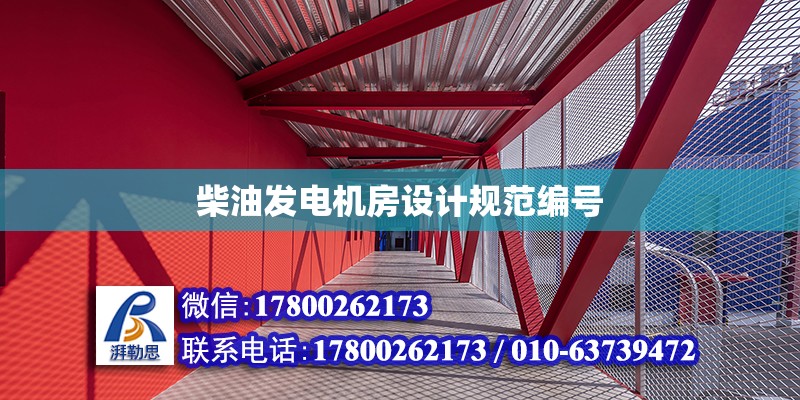 柴油发电机房设计规范编号

湃勒思

微信:17800262173

联系电话:17800262173 / 010-63739472